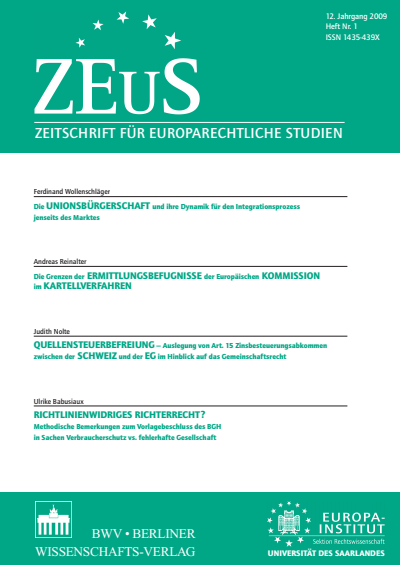 12. Jahrgang 2009
Heft Nr. 1
ISSN 1435-439X

ZEuS

ZEITSCHRIFT FÜR EUROPARECHTLICHE STUDIEN

Ferdinand Wollenschläger

Die UNIONSBÜRGERSCHAFT und ihre Dynamik für den Integrationsprozess jenseits des Marktes

Andreas Reinalter

Die Grenzen der ERMITTLUNGSBEFUGNISSE der Europäischen KOMMISSION im KARTELLVERFAHREN

Judith Nolte

QUELLENSTEUERBEFREIUNG – Auslegung von Art. 15 Zinsbesteuerungsabkommen zwischen der SCHWEIZ und der EG im Hinblick auf das Gemeinschaftsrecht

Ulrike Babusiaux

RICHTLINIENWIDRIGES RICHTERRECHT?

Methodische Bemerkungen zum Vorlagebeschluss des BGH in Sachen Verbraucherschutz vs. fehlerhafte Gesellschaft

BWV • BERLINER WISSENSCHAFTS-VERLAG

EUROPA-INSTITUT
Sektion Rechtswissenschaft
UNIVERSITÄT DES SAARLANDES